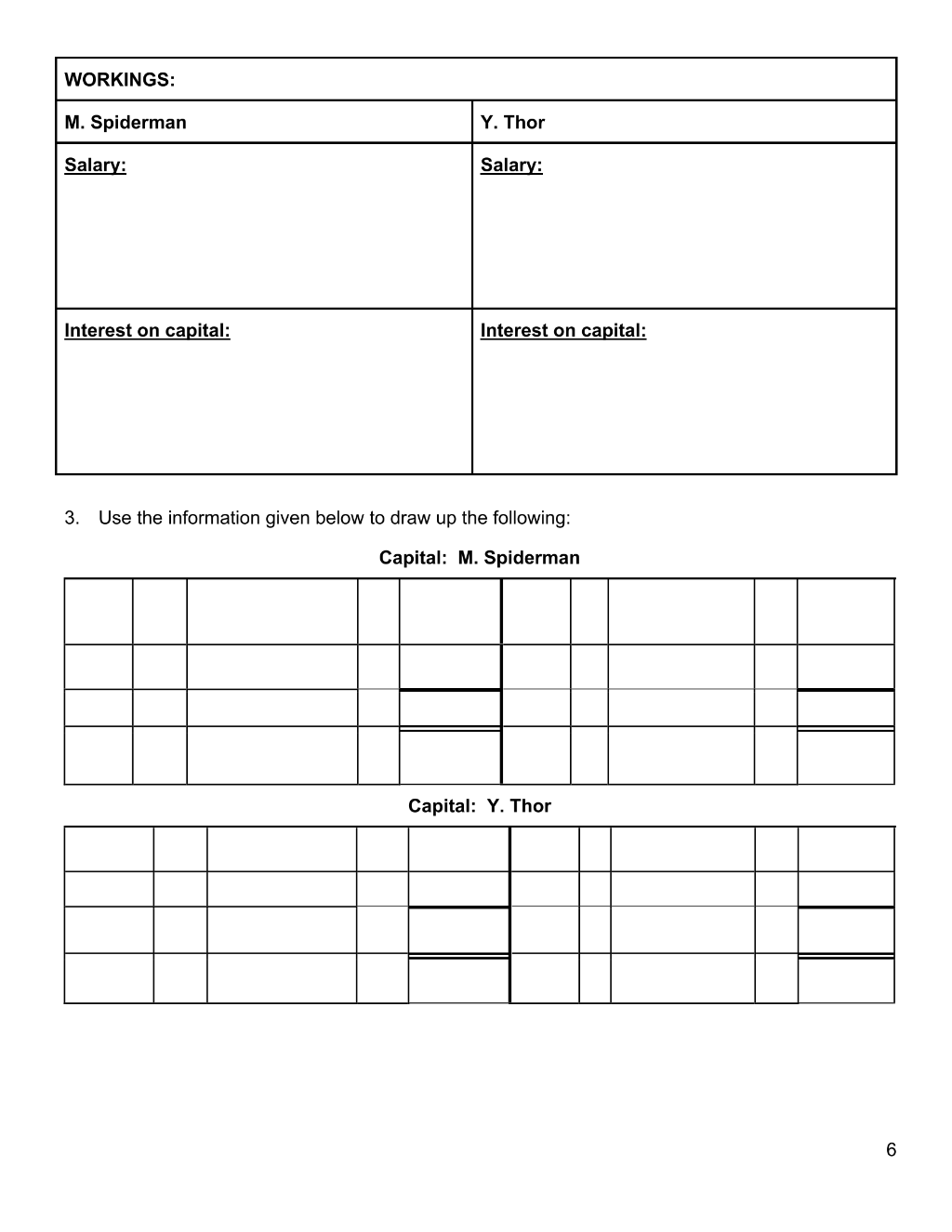 | WORKINGS: | |
|---|---|
| M. Spiderman | Y. Thor |
| Salary: | Salary: |
| Interest on capital: | Interest on capital: |

3. Use the information given below to draw up the following:

Capital: M. Spiderman

Capital: Y. Thor

6